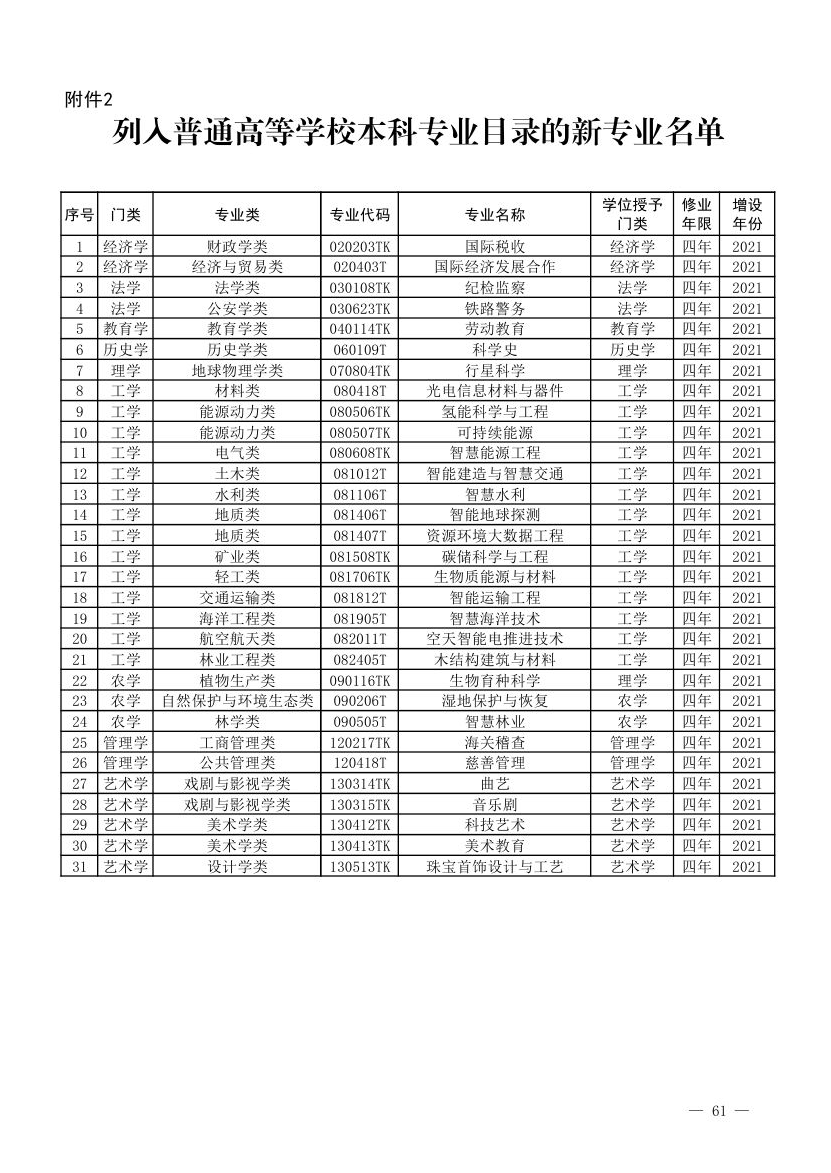 附件2

列入普通高等学校本科专业目录的新专业名单

| 序号 | 门类 | 专业类 | 专业代码 | 专业名称 | 学位授予门类 | 修业年限 | 增设年份 |
|---|---|---|---|---|---|---|---|
| 1 | 经济学 | 财政学类 | 020203TK | 国际税收 | 经济学 | 四年 | 2021 |
| 2 | 经济学 | 经济与贸易类 | 020403T | 国际经济发展合作 | 经济学 | 四年 | 2021 |
| 3 | 法学 | 法学类 | 030108TK | 纪检监察 | 法学 | 四年 | 2021 |
| 4 | 法学 | 公安学类 | 030623TK | 铁路警务 | 法学 | 四年 | 2021 |
| 5 | 教育学 | 教育学类 | 040114TK | 劳动教育 | 教育学 | 四年 | 2021 |
| 6 | 历史学 | 历史学类 | 060109T | 科学史 | 历史学 | 四年 | 2021 |
| 7 | 理学 | 地球物理学类 | 070804TK | 行星科学 | 理学 | 四年 | 2021 |
| 8 | 工学 | 材料类 | 080418T | 光电信息材料与器件 | 工学 | 四年 | 2021 |
| 9 | 工学 | 能源动力类 | 080506TK | 氢能科学与工程 | 工学 | 四年 | 2021 |
| 10 | 工学 | 能源动力类 | 080507TK | 可持续能源 | 工学 | 四年 | 2021 |
| 11 | 工学 | 电气类 | 080608TK | 智慧能源工程 | 工学 | 四年 | 2021 |
| 12 | 工学 | 土木类 | 081012T | 智能建造与智慧交通 | 工学 | 四年 | 2021 |
| 13 | 工学 | 水利类 | 081106T | 智慧水利 | 工学 | 四年 | 2021 |
| 14 | 工学 | 地质类 | 081406T | 智能地球探测 | 工学 | 四年 | 2021 |
| 15 | 工学 | 地质类 | 081407T | 资源环境大数据工程 | 工学 | 四年 | 2021 |
| 16 | 工学 | 矿业类 | 081508TK | 碳储科学与工程 | 工学 | 四年 | 2021 |
| 17 | 工学 | 轻工类 | 081706TK | 生物质能源与材料 | 工学 | 四年 | 2021 |
| 18 | 工学 | 交通运输类 | 081812T | 智能运输工程 | 工学 | 四年 | 2021 |
| 19 | 工学 | 海洋工程类 | 081905T | 智慧海洋技术 | 工学 | 四年 | 2021 |
| 20 | 工学 | 航空航天类 | 082011T | 空天智能电推进技术 | 工学 | 四年 | 2021 |
| 21 | 工学 | 林业工程类 | 082405T | 木结构建筑与材料 | 工学 | 四年 | 2021 |
| 22 | 农学 | 植物生产类 | 090116TK | 生物育种科学 | 理学 | 四年 | 2021 |
| 23 | 农学 | 自然保护与环境生态类 | 090206T | 湿地保护与恢复 | 农学 | 四年 | 2021 |
| 24 | 农学 | 林学类 | 090505T | 智慧林业 | 农学 | 四年 | 2021 |
| 25 | 管理学 | 工商管理类 | 120217TK | 海关稽查 | 管理学 | 四年 | 2021 |
| 26 | 管理学 | 公共管理类 | 120418T | 慈善管理 | 管理学 | 四年 | 2021 |
| 27 | 艺术学 | 戏剧与影视学类 | 130314TK | 曲艺 | 艺术学 | 四年 | 2021 |
| 28 | 艺术学 | 戏剧与影视学类 | 130315TK | 音乐剧 | 艺术学 | 四年 | 2021 |
| 29 | 艺术学 | 美术学类 | 130412TK | 科技艺术 | 艺术学 | 四年 | 2021 |
| 30 | 艺术学 | 美术学类 | 130413TK | 美术教育 | 艺术学 | 四年 | 2021 |
| 31 | 艺术学 | 设计学类 | 130513TK | 珠宝首饰设计与工艺 | 艺术学 | 四年 | 2021 |

— 61 —